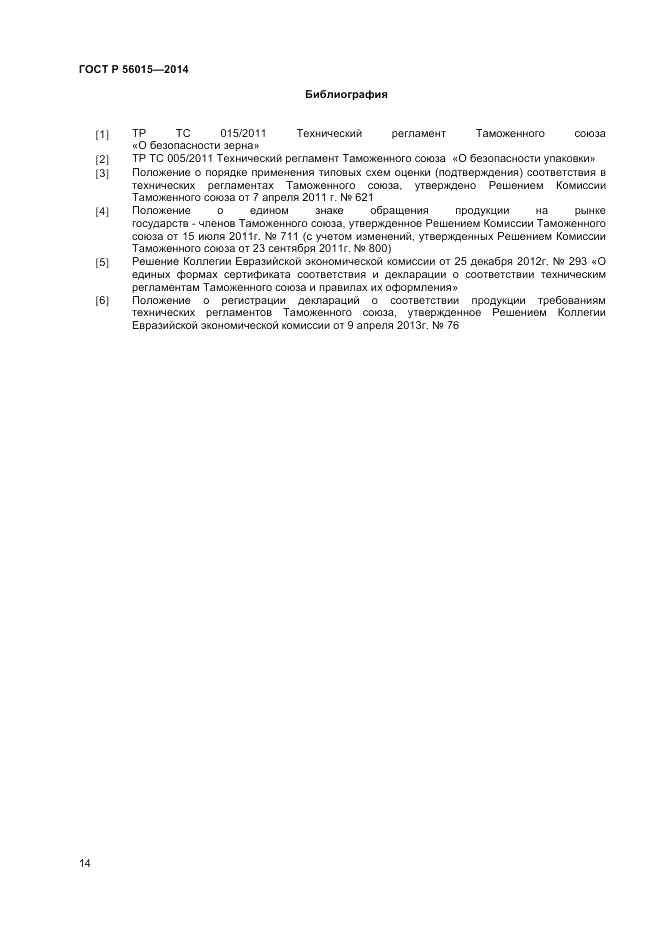 ГОСТ Р 56015—2014

Библиография

[1] ТР ТС 015/2011 Технический регламент Таможенного союза «О безопасности зерна»

[2] ТР ТС 005/2011 Технический регламент Таможенного союза «О безопасности упаковки»

[3] Положение о порядке применения типовых схем оценки (подтверждения) соответствия в технических регламентах Таможенного союза, утверждено Решением Комиссии Таможенного союза от 7 апреля 2011 г. № 621

[4] Положение о едином знаке обращения продукции на рынке государств - членов Таможенного союза, утвержденное Решением Комиссии Таможенного союза от 15 июля 2011г. № 711 (с учетом изменений, утвержденных Решением Комиссии Таможенного союза от 23 сентября 2011г. № 800)

[5] Решение Коллегии Евразийской экономической комиссии от 25 декабря 2012г. № 293 «О единых формах сертификата соответствия и декларации о соответствии техническим регламентам Таможенного союза и правилах их оформления»

[6] Положение о регистрации деклараций о соответствии продукции требованиям технических регламентов Таможенного союза, утвержденное Решением Коллегии Евразийской экономической комиссии от 9 апреля 2013г. № 76

14